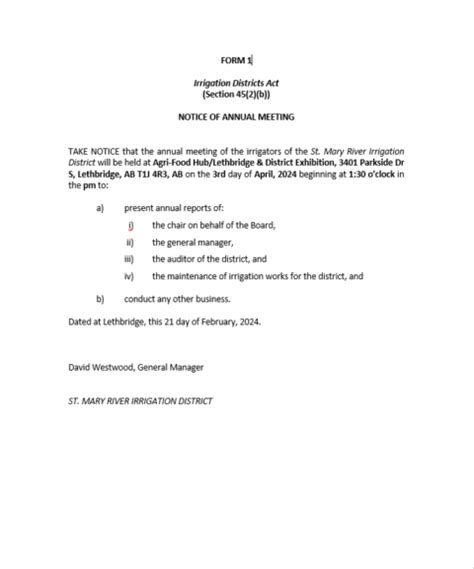 FORM 1

Irrigation Districts Act
(Section 45(2)(b))

NOTICE OF ANNUAL MEETING

TAKE NOTICE that the annual meeting of the irrigators of the St. Mary River Irrigation District will be held at Agri-Food Hub/Lethbridge & District Exhibition, 3401 Parkside Dr S, Lethbridge, AB T1J 4R3, AB on the 3rd day of April, 2024 beginning at 1:30 o'clock in the pm to:

a) present annual reports of:

i) the chair on behalf of the Board,

ii) the general manager,

iii) the auditor of the district, and

iv) the maintenance of irrigation works for the district, and

b) conduct any other business.

Dated at Lethbridge, this 21 day of February, 2024.

David Westwood, General Manager

ST. MARY RIVER IRRIGATION DISTRICT